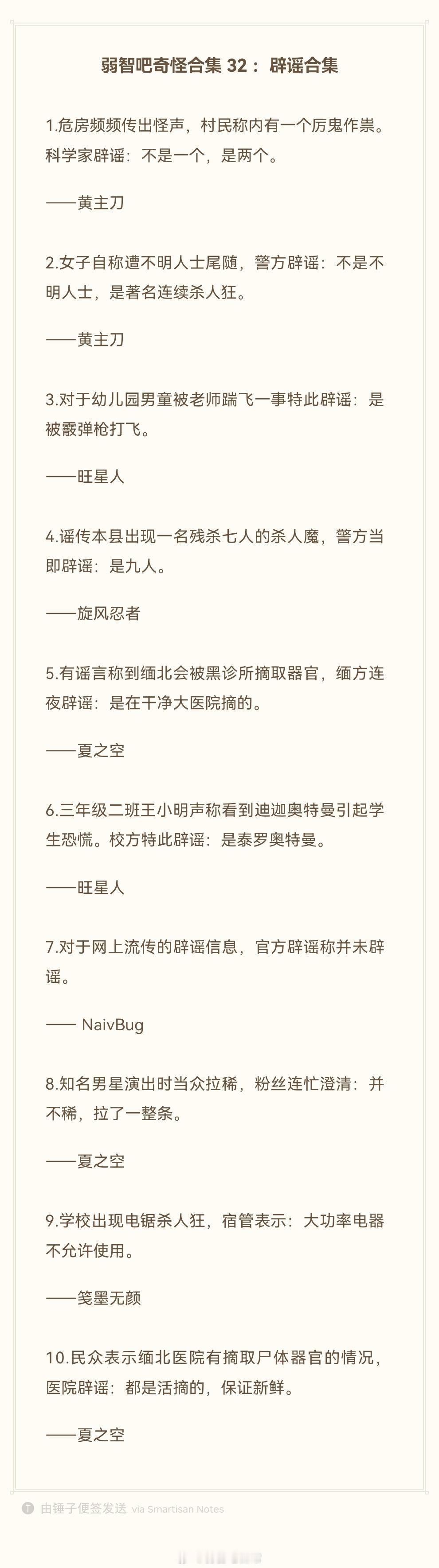 弱智吧奇怪合集 32： 辟谣合集

1.危房频频传出怪声，村民称内有一个厉鬼作祟。科学家辟谣：不是一个，是两个。

——黄主刀

2.女子自称遭不明人士尾随，警方辟谣：不是不明人士，是著名连续杀人狂。

——黄主刀

3.对于幼儿园男童被老师踹飞一事特此辟谣：是被霰弹枪打飞。

——旺星人

4.谣传本县出现一名残杀七人的杀人魔，警方当即辟谣：是九人。

——旋风忍者

5.有谣言称到缅北会被黑诊所摘取器官，缅方连夜辟谣：是在干净大医院摘的。

——夏之空

6.三年级二班王小明声称看到迪迦奥特曼引起学生恐慌。校方特此辟谣：是泰罗奥特曼。

——旺星人

7.对于网上流传的辟谣信息，官方辟谣称并未辟谣。

—— NaivBug

8.知名男星演出时当众拉稀，粉丝连忙澄清：并不稀，拉了一整条。

——夏之空

9.学校出现电锯杀人狂，宿管表示：大功率电器不允许使用。

——笺墨无颜

10.民众表示缅北医院有摘取尸体器官的情况，医院辟谣：都是活摘的，保证新鲜。

——夏之空

由锤子便签发送 via Smartisan Notes